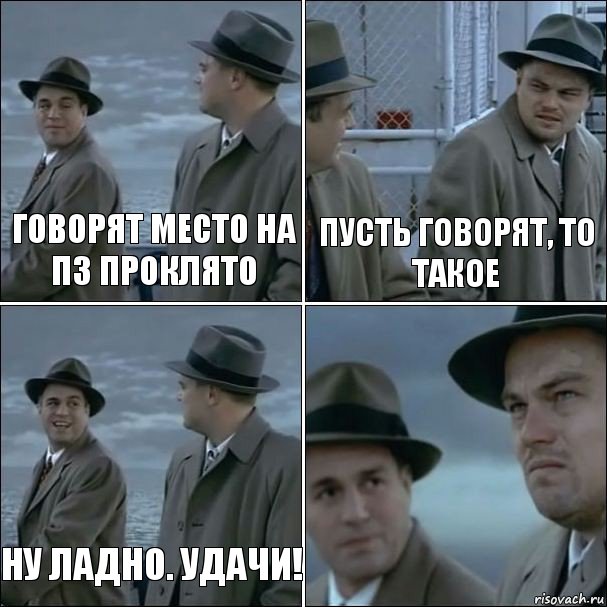 ГОВОРЯТ МЕСТО НА ПЗ ПРОКЛЯТО

ПУСТЬ ГОВОРЯТ, ТО ТАКОЕ

НУ ЛАДНО. УДАЧИ!

risovach.ru